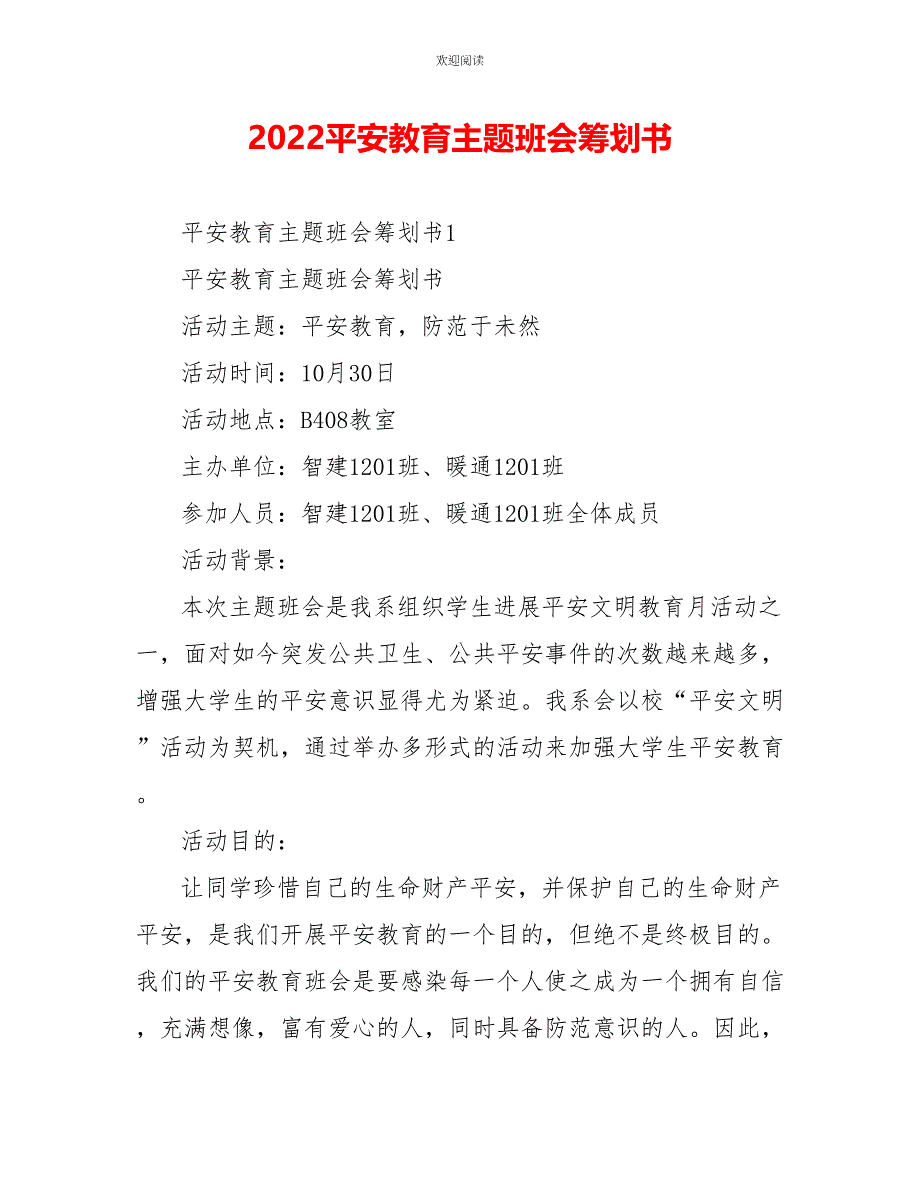 欢迎阅读

2022平安教育主题班会筹划书

平安教育主题班会筹划书1

平安教育主题班会筹划书

活动主题：平安教育，防范于未然

活动时间：10月30日

活动地点：B408教室

主办单位：智建1201班、暖通1201班

参加人员：智建1201班、暖通1201班全体成员

活动背景：

本次主题班会是我系组织学生进展平安文明教育月活动之一，面对如今突发公共卫生、公共平安事件的次数越来越多，增强大学生的平安意识显得尤为紧迫。我系会以校“平安文明”活动为契机，通过举办多形式的活动来加强大学生平安教育。

活动目的：

让同学珍惜自己的生命财产平安，并保护自己的生命财产平安，是我们开展平安教育的一个目的，但绝不是终极目的。我们的平安教育班会是要感染每一个人使之成为一个拥有自信，充满想像，富有爱心的人，同时具备防范意识的人。因此，